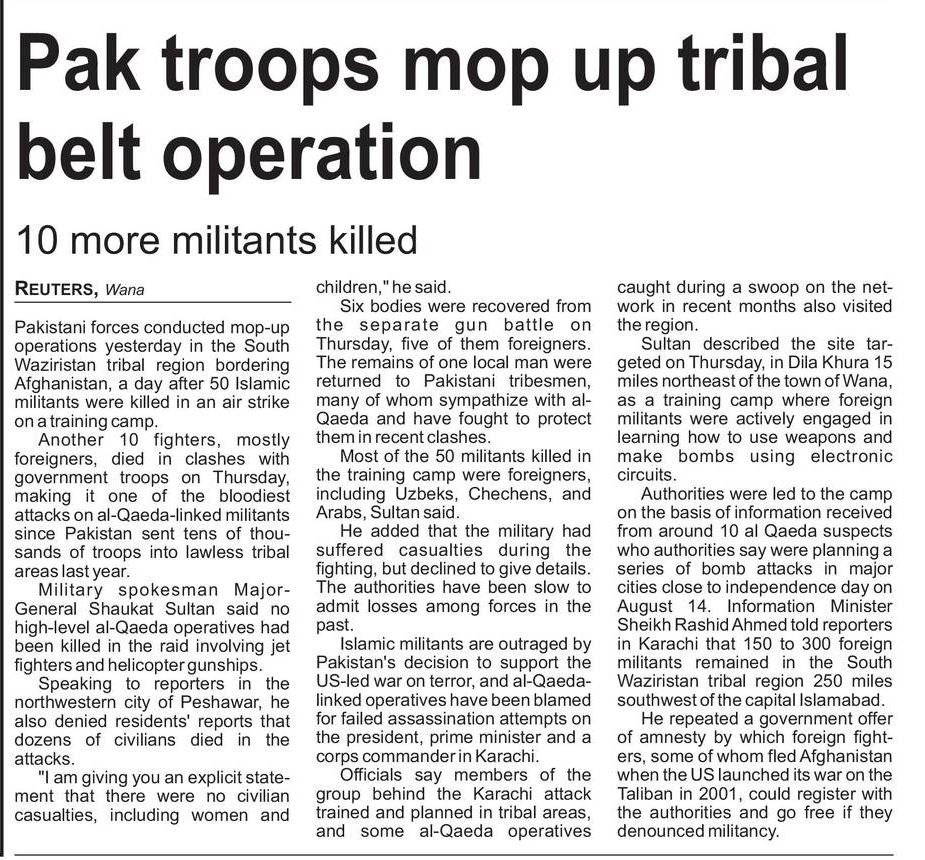 Pak troops mop up tribal belt operation

10 more militants killed

REUTERS, Wana

Pakistani forces conducted mop-up operations yesterday in the South Waziristan tribal region bordering Afghanistan, a day after 50 Islamic militants were killed in an air strike on a training camp.

Another 10 fighters, mostly foreigners, died in clashes with government troops on Thursday, making it one of the bloodiest attacks on al-Qaeda-linked militants since Pakistan sent tens of thousands of troops into lawless tribal areas last year.

Military spokesman Major-General Shaukat Sultan said no high-level al-Qaeda operatives had been killed in the raid involving jet fighters and helicopter gunships.

Speaking to reporters in the northwestern city of Peshawar, he also denied residents' reports that dozens of civilians died in the attacks.

"I am giving you an explicit statement that there were no civilian casualties, including women and children," he said.

Six bodies were recovered from the separate gun battle on Thursday, five of them foreigners. The remains of one local man were returned to Pakistani tribesmen, many of whom sympathize with al-Qaeda and have fought to protect them in recent clashes.

Most of the 50 militants killed in the training camp were foreigners, including Uzbeks, Chechens, and Arabs, Sultan said.

He added that the military had suffered casualties during the fighting, but declined to give details. The authorities have been slow to admit losses among forces in the past.

Islamic militants are outraged by Pakistan's decision to support the US-led war on terror, and al-Qaeda-linked operatives have been blamed for failed assassination attempts on the president, prime minister and a corps commander in Karachi.

Officials say members of the group behind the Karachi attack trained and planned in tribal areas, and some al-Qaeda operatives caught during a swoop on the network in recent months also visited the region.

Sultan described the site targeted on Thursday, in Dila Khura 15 miles northeast of the town of Wana, as a training camp where foreign militants were actively engaged in learning how to use weapons and make bombs using electronic circuits.

Authorities were led to the camp on the basis of information received from around 10 al Qaeda suspects who authorities say were planning a series of bomb attacks in major cities close to independence day on August 14. Information Minister Sheikh Rashid Ahmed told reporters in Karachi that 150 to 300 foreign militants remained in the South Waziristan tribal region 250 miles southwest of the capital Islamabad.

He repeated a government offer of amnesty by which foreign fighters, some of whom fled Afghanistan when the US launched its war on the Taliban in 2001, could register with the authorities and go free if they denounced militancy.